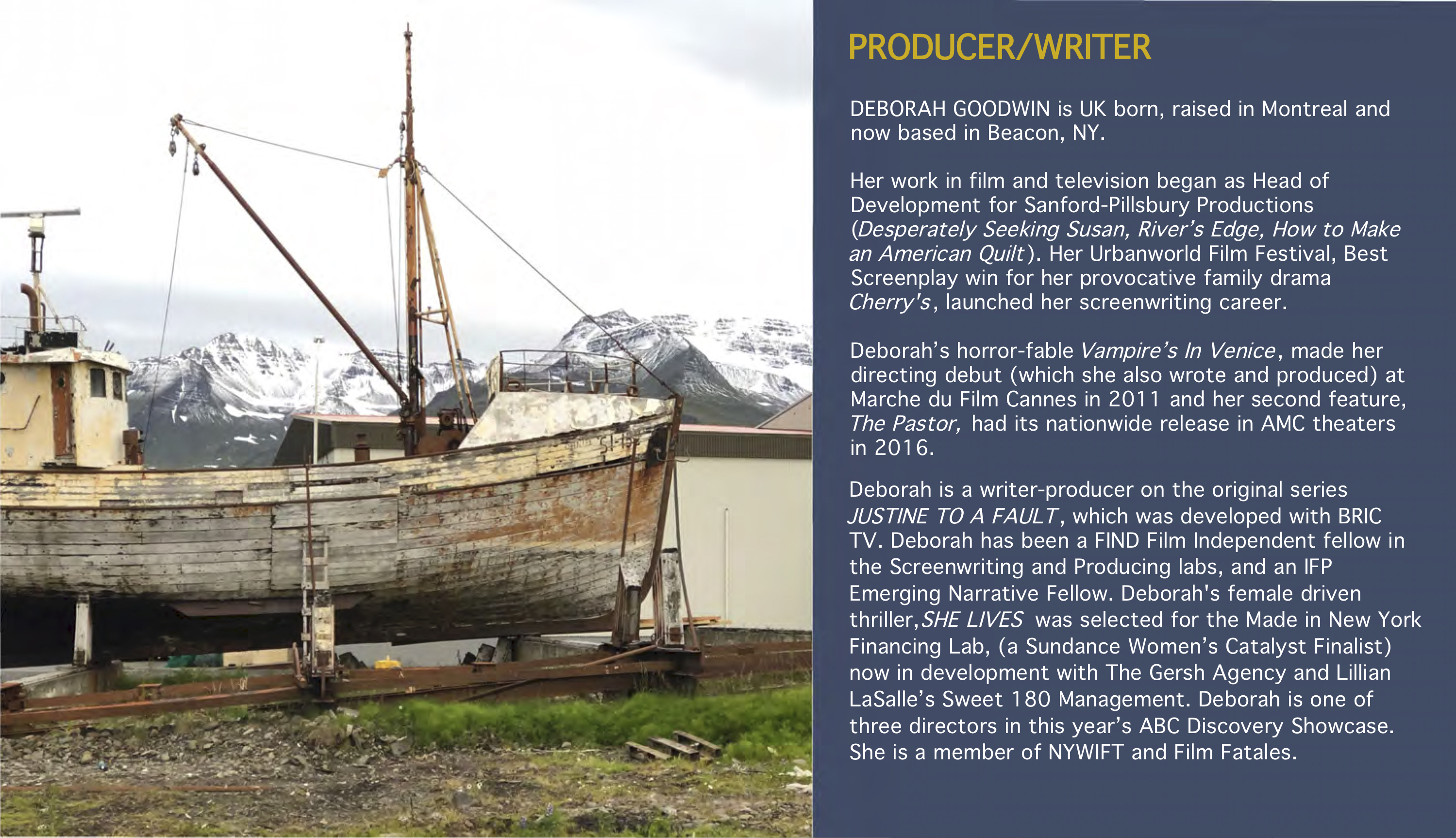 PRODUCER/WRITER

DEBORAH GOODWIN is UK born, raised in Montreal and now based in Beacon, NY.

Her work in film and television began as Head of Development for Sanford-Pillsbury Productions (Desperately Seeking Susan, River's Edge, How to Make an American Quilt). Her Urbanworld Film Festival, Best Screenplay win for her provocative family drama Cherry's, launched her screenwriting career.

Deborah's horror-fable Vampire's In Venice, made her directing debut (which she also wrote and produced) at Marche du Film Cannes in 2011 and her second feature, The Pastor, had its nationwide release in AMC theaters in 2016.

Deborah is a writer-producer on the original series JUSTINE TO A FAULT, which was developed with BRIC TV. Deborah has been a FIND Film Independent fellow in the Screenwriting and Producing labs, and an IFP Emerging Narrative Fellow. Deborah's female driven thriller,SHE LIVES was selected for the Made in New York Financing Lab, (a Sundance Women's Catalyst Finalist) now in development with The Gersh Agency and Lillian LaSalle's Sweet 180 Management. Deborah is one of three directors in this year's ABC Discovery Showcase. She is a member of NYWIFT and Film Fatales.